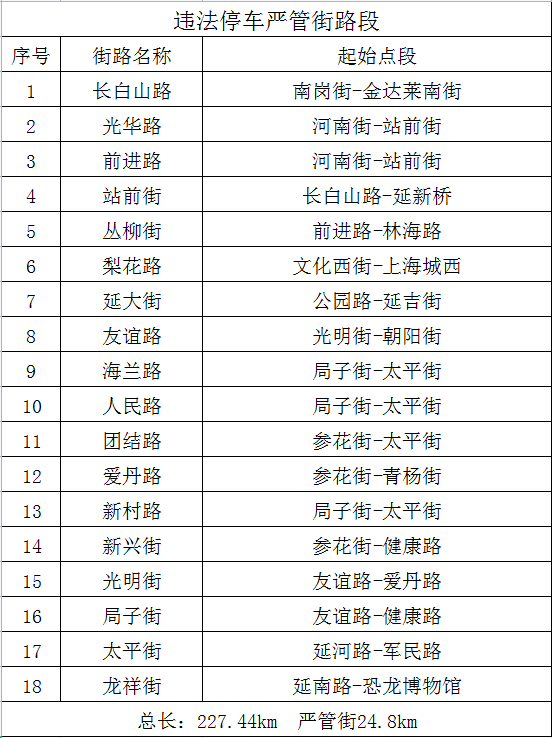 违法停车严管街路段

| 序号 | 街路名称 | 起始点段 |
|---|---|---|
| 1 | 长白山路 | 南岗街-金达莱南街 |
| 2 | 光华路 | 河南街-站前街 |
| 3 | 前进路 | 河南街-站前街 |
| 4 | 站前街 | 长白山路-延新桥 |
| 5 | 丛柳街 | 前进路-林海路 |
| 6 | 梨花路 | 文化西街-上海城西 |
| 7 | 延大街 | 公园路-延吉街 |
| 8 | 友谊路 | 光明街-朝阳街 |
| 9 | 海兰路 | 局子街-太平街 |
| 10 | 人民路 | 局子街-太平街 |
| 11 | 团结路 | 参花街-太平街 |
| 12 | 爱丹路 | 参花街-青杨街 |
| 13 | 新村路 | 局子街-太平街 |
| 14 | 新兴街 | 参花街-健康路 |
| 15 | 光明街 | 友谊路-爱丹路 |
| 16 | 局子街 | 友谊路-健康路 |
| 17 | 太平街 | 延河路-军民路 |
| 18 | 龙祥街 | 延南路-恐龙博物馆 |

总长：227.44km 严管街24.8km